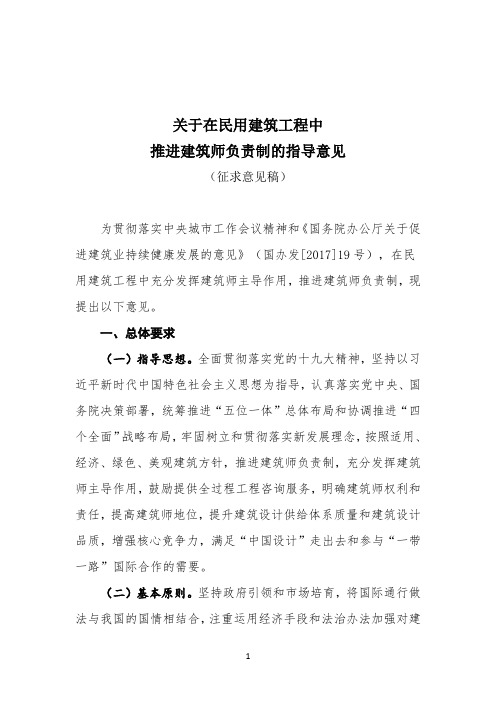 关于在民用建筑工程中
推进建筑师负责制的指导意见
（征求意见稿）

为贯彻落实中央城市工作会议精神和《国务院办公厅关于促进建筑业持续健康发展的意见》（国办发[2017]19号），在民用建筑工程中充分发挥建筑师主导作用，推进建筑师负责制，现提出以下意见。

一、总体要求

（一）指导思想。全面贯彻落实党的十九大精神，坚持以习近平新时代中国特色社会主义思想为指导，认真落实党中央、国务院决策部署，统筹推进“五位一体”总体布局和协调推进“四个全面”战略布局，牢固树立和贯彻落实新发展理念，按照适用、经济、绿色、美观建筑方针，推进建筑师负责制，充分发挥建筑师主导作用，鼓励提供全过程工程咨询服务，明确建筑师权利和责任，提高建筑师地位，提升建筑设计供给体系质量和建筑设计品质，增强核心竞争力，满足“中国设计”走出去和参与“一带一路”国际合作的需要。

（二）基本原则。坚持政府引领和市场培育，将国际通行做法与我国的国情相结合，注重运用经济手段和法治办法加强对建

1